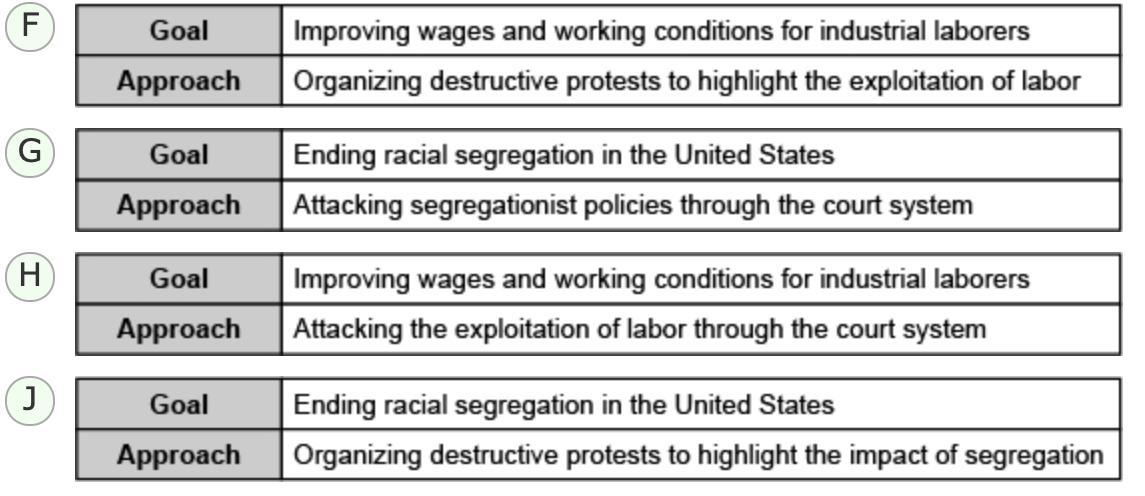 F

| Goal | Improving wages and working conditions for industrial laborers |
|---|---|
| Approach | Organizing destructive protests to highlight the exploitation of labor |

G

| Goal | Ending racial segregation in the United States |
|---|---|
| Approach | Attacking segregationist policies through the court system |

H

| Goal | Improving wages and working conditions for industrial laborers |
|---|---|
| Approach | Attacking the exploitation of labor through the court system |

J

| Goal | Ending racial segregation in the United States |
|---|---|
| Approach | Organizing destructive protests to highlight the impact of segregation |